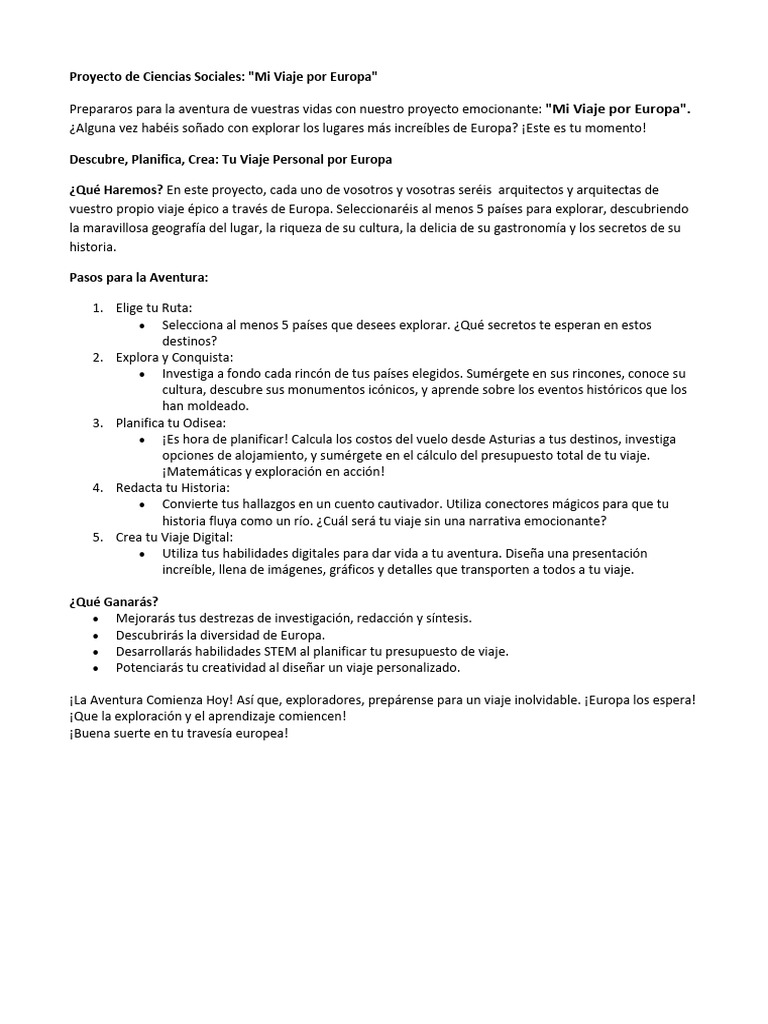 Proyecto de Ciencias Sociales: "Mi Viaje por Europa"

Prepararos para la aventura de vuestras vidas con nuestro proyecto emocionante: "Mi Viaje por Europa". ¿Alguna vez habéis soñado con explorar los lugares más increíbles de Europa? ¡Este es tu momento!

Descubre, Planifica, Crea: Tu Viaje Personal por Europa

¿Qué Haremos? En este proyecto, cada uno de vosotros y vosotras seréis arquitectos y arquitectas de vuestro propio viaje épico a través de Europa. Seleccionaréis al menos 5 países para explorar, descubriendo la maravillosa geografía del lugar, la riqueza de su cultura, la delicia de su gastronomía y los secretos de su historia.

Pasos para la Aventura:

1. Elige tu Ruta:
 • Selecciona al menos 5 países que desees explorar. ¿Qué secretos te esperan en estos destinos?
2. Explora y Conquista:
 • Investiga a fondo cada rincón de tus países elegidos. Sumérgete en sus rincones, conoce su cultura, descubre sus monumentos icónicos, y aprende sobre los eventos históricos que los han moldeado.
3. Planifica tu Odisea:
 • ¡Es hora de planificar! Calcula los costos del vuelo desde Asturias a tus destinos, investiga opciones de alojamiento, y sumérgete en el cálculo del presupuesto total de tu viaje. ¡Matemáticas y exploración en acción!
4. Redacta tu Historia:
 • Convierte tus hallazgos en un cuento cautivador. Utiliza conectores mágicos para que tu historia fluya como un río. ¿Cuál será tu viaje sin una narrativa emocionante?
5. Crea tu Viaje Digital:
 • Utiliza tus habilidades digitales para dar vida a tu aventura. Diseña una presentación increíble, llena de imágenes, gráficos y detalles que transporten a todos a tu viaje.

¿Qué Ganarás?
• Mejorarás tus destrezas de investigación, redacción y síntesis.
• Descubrirás la diversidad de Europa.
• Desarrollarás habilidades STEM al planificar tu presupuesto de viaje.
• Potenciarás tu creatividad al diseñar un viaje personalizado.

¡La Aventura Comienza Hoy! Así que, exploradores, prepárense para un viaje inolvidable. ¡Europa los espera! ¡Que la exploración y el aprendizaje comiencen!
¡Buena suerte en tu travesía europea!